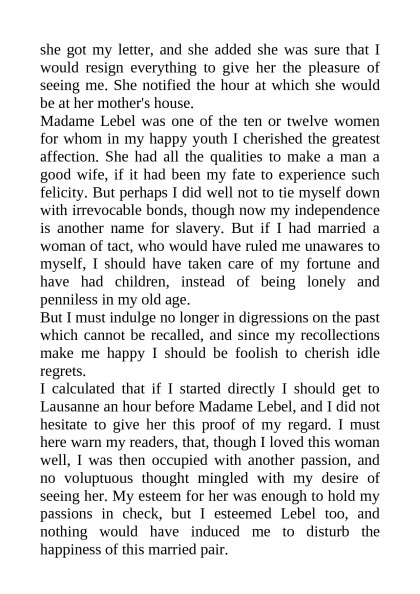 she got my letter, and she added she was sure that I would resign everything to give her the pleasure of seeing me. She notified the hour at which she would be at her mother's house.

Madame Lebel was one of the ten or twelve women for whom in my happy youth I cherished the greatest affection. She had all the qualities to make a man a good wife, if it had been my fate to experience such felicity. But perhaps I did well not to tie myself down with irrevocable bonds, though now my independence is another name for slavery. But if I had married a woman of tact, who would have ruled me unawares to myself, I should have taken care of my fortune and have had children, instead of being lonely and penniless in my old age.

But I must indulge no longer in digressions on the past which cannot be recalled, and since my recollections make me happy I should be foolish to cherish idle regrets.

I calculated that if I started directly I should get to Lausanne an hour before Madame Lebel, and I did not hesitate to give her this proof of my regard. I must here warn my readers, that, though I loved this woman well, I was then occupied with another passion, and no voluptuous thought mingled with my desire of seeing her. My esteem for her was enough to hold my passions in check, but I esteemed Lebel too, and nothing would have induced me to disturb the happiness of this married pair.